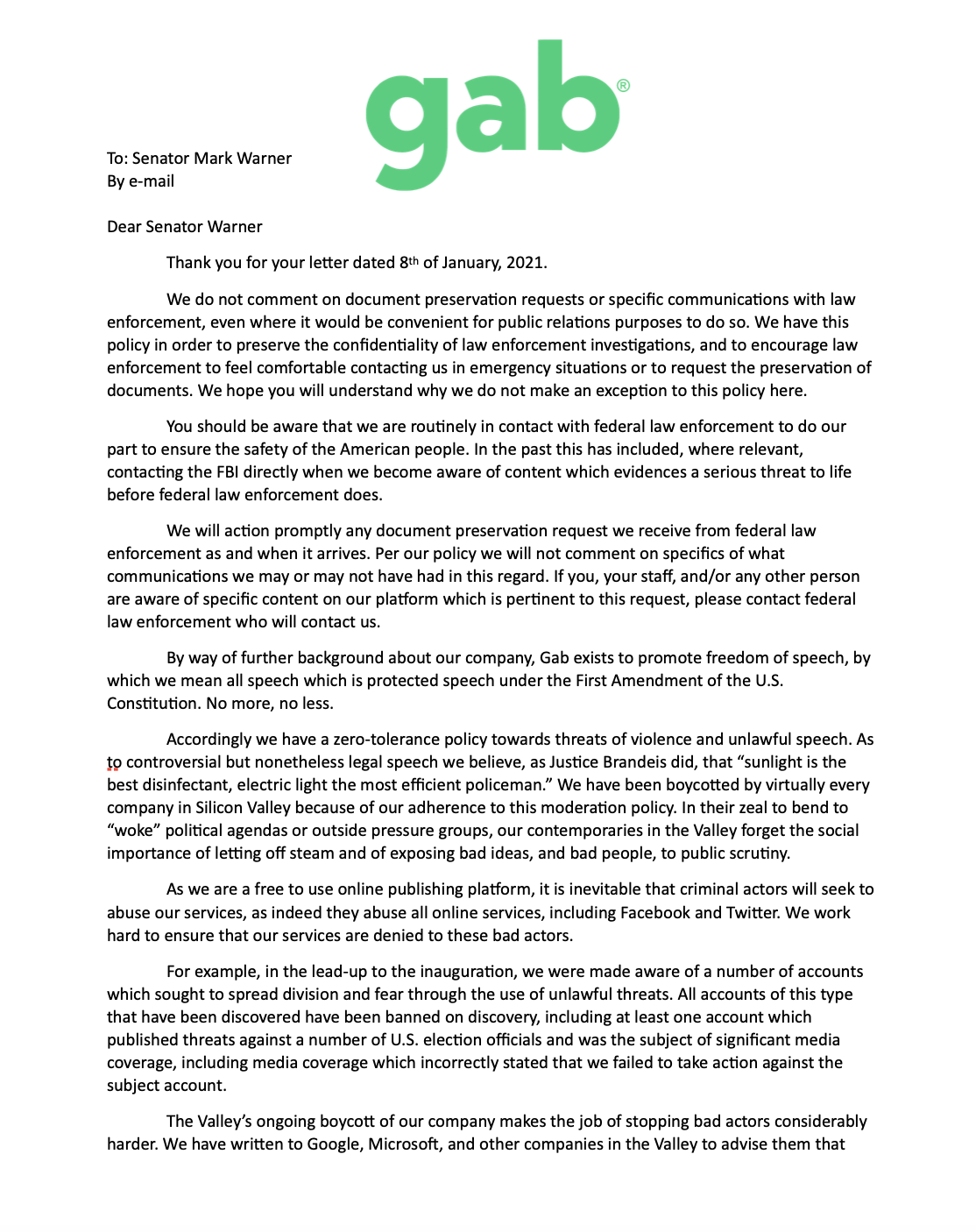 gab®

To: Senator Mark Warner
By e-mail

Dear Senator Warner

Thank you for your letter dated 8th of January, 2021.

We do not comment on document preservation requests or specific communications with law enforcement, even where it would be convenient for public relations purposes to do so. We have this policy in order to preserve the confidentiality of law enforcement investigations, and to encourage law enforcement to feel comfortable contacting us in emergency situations or to request the preservation of documents. We hope you will understand why we do not make an exception to this policy here.

You should be aware that we are routinely in contact with federal law enforcement to do our part to ensure the safety of the American people. In the past this has included, where relevant, contacting the FBI directly when we become aware of content which evidences a serious threat to life before federal law enforcement does.

We will action promptly any document preservation request we receive from federal law enforcement as and when it arrives. Per our policy we will not comment on specifics of what communications we may or may not have had in this regard. If you, your staff, and/or any other person are aware of specific content on our platform which is pertinent to this request, please contact federal law enforcement who will contact us.

By way of further background about our company, Gab exists to promote freedom of speech, by which we mean all speech which is protected speech under the First Amendment of the U.S. Constitution. No more, no less.

Accordingly we have a zero-tolerance policy towards threats of violence and unlawful speech. As to controversial but nonetheless legal speech we believe, as Justice Brandeis did, that “sunlight is the best disinfectant, electric light the most efficient policeman.” We have been boycotted by virtually every company in Silicon Valley because of our adherence to this moderation policy. In their zeal to bend to “woke” political agendas or outside pressure groups, our contemporaries in the Valley forget the social importance of letting off steam and of exposing bad ideas, and bad people, to public scrutiny.

As we are a free to use online publishing platform, it is inevitable that criminal actors will seek to abuse our services, as indeed they abuse all online services, including Facebook and Twitter. We work hard to ensure that our services are denied to these bad actors.

For example, in the lead-up to the inauguration, we were made aware of a number of accounts which sought to spread division and fear through the use of unlawful threats. All accounts of this type that have been discovered have been banned on discovery, including at least one account which published threats against a number of U.S. election officials and was the subject of significant media coverage, including media coverage which incorrectly stated that we failed to take action against the subject account.

The Valley’s ongoing boycott of our company makes the job of stopping bad actors considerably harder. We have written to Google, Microsoft, and other companies in the Valley to advise them that